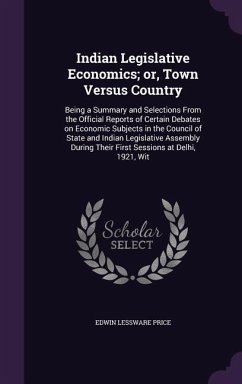 Indian Legislative Economics; or, Town Versus Country

Being a Summary and Selections From the Official Reports of Certain Debates on Economic Subjects in the Council of State and Indian Legislative Assembly During Their First Sessions at Delhi, 1921, Wit

Scholar SELECT

EDWIN LESSWARE PRICE